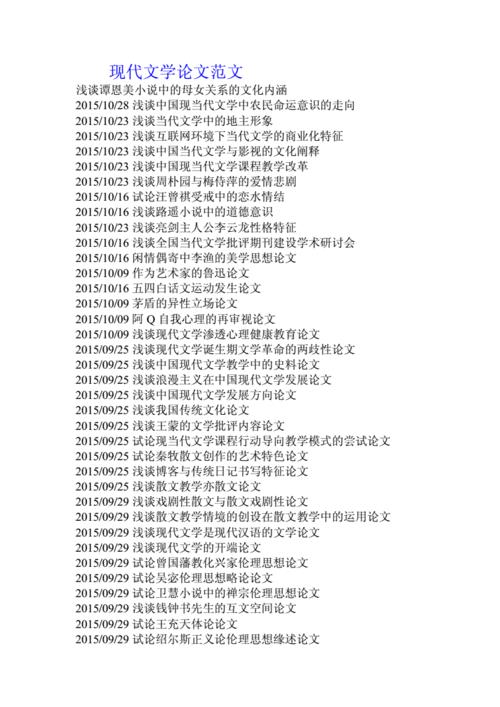 现代文学论文范文

浅谈谭恩美小说中的母女关系的文化内涵
2015/10/28 浅谈中国现当代文学中农民命运意识的走向
2015/10/23 浅谈当代文学中的地主形象
2015/10/23 浅谈互联网环境下当代文学的商业化特征
2015/10/23 浅谈中国当代文学与影视的文化阐释
2015/10/23 浅谈中国现当代文学课程教学改革
2015/10/23 浅谈周朴园与梅侍萍的爱情悲剧
2015/10/16 试论汪曾祺受戒中的恋水情结
2015/10/16 浅谈路遥小说中的道德意识
2015/10/23 浅谈亮剑主人公李云龙性格特征
2015/10/16 浅谈全国当代文学批评期刊建设学术研讨会
2015/10/16 闲情偶寄中李渔的美学思想论文
2015/10/09 作为艺术家的鲁迅论文
2015/10/16 五四白话文运动发生论文
2015/10/09 茅盾的异性立场论文
2015/10/09 阿 Q 自我心理的再审视论文
2015/10/09 浅谈现代文学渗透心理健康教育论文
2015/09/25 浅谈现代文学诞生期文学革命的两歧性论文
2015/09/25 浅谈中国现代文学教学中的史料论文
2015/09/25 浅谈浪漫主义在中国现代文学发展论文
2015/09/25 浅谈中国现代文学发展方向论文
2015/09/25 浅谈我国传统文化论文
2015/09/25 浅谈王蒙的文学批评内容论文
2015/09/25 试论现当代文学课程行动导向教学模式的尝试论文
2015/09/25 试论秦牧散文创作的艺术特色论文
2015/09/25 浅谈博客与传统日记书写特征论文
2015/09/25 浅谈散文教学亦散文论文
2015/09/29 浅谈戏剧性散文与散文戏剧性论文
2015/09/29 浅谈散文教学情境的创设在散文教学中的运用论文
2015/09/29 浅谈现代文学是现代汉语的文学论文
2015/09/29 浅谈现代文学的开端论文
2015/09/29 试论曾国藩教化兴家伦理思想论文
2015/09/29 试论吴宓伦理思想略论论文
2015/09/29 试论卫慧小说中的禅宗伦理思想论文
2015/09/29 浅谈钱钟书先生的互文空间论文
2015/09/29 试论王充天体论论文
2015/09/29 试论绍尔斯正义论伦理思想缘述论文